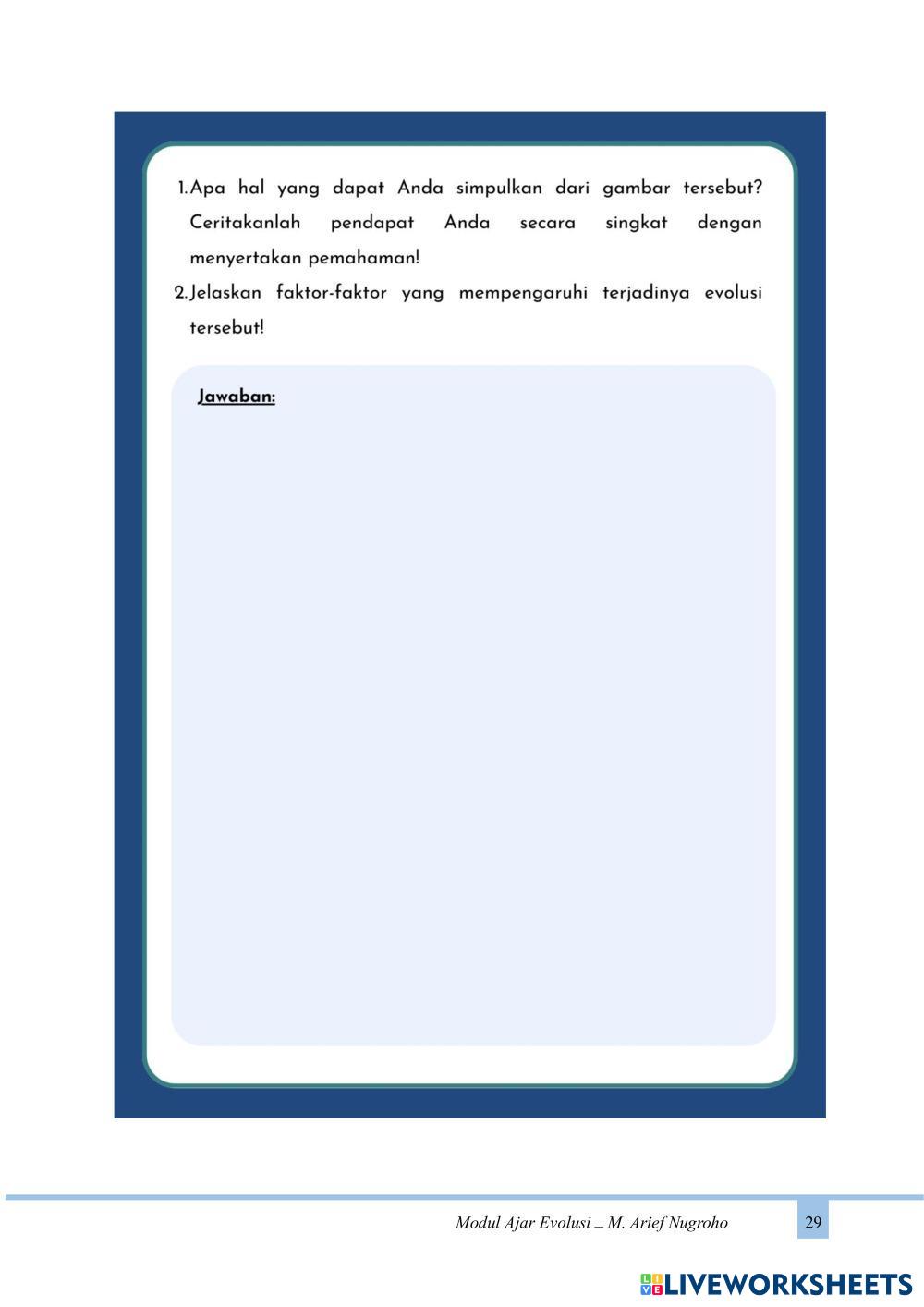 1. Apa hal yang dapat Anda simpulkan dari gambar tersebut? Ceritakanlah pendapat Anda secara singkat dengan menyertakan pemahaman!

2. Jelaskan faktor-faktor yang mempengaruhi terjadinya evolusi tersebut!

Jawaban:

Modul Ajar Evolusi _ M. Arief Nugroho 29

LIVEWORKSHEETS